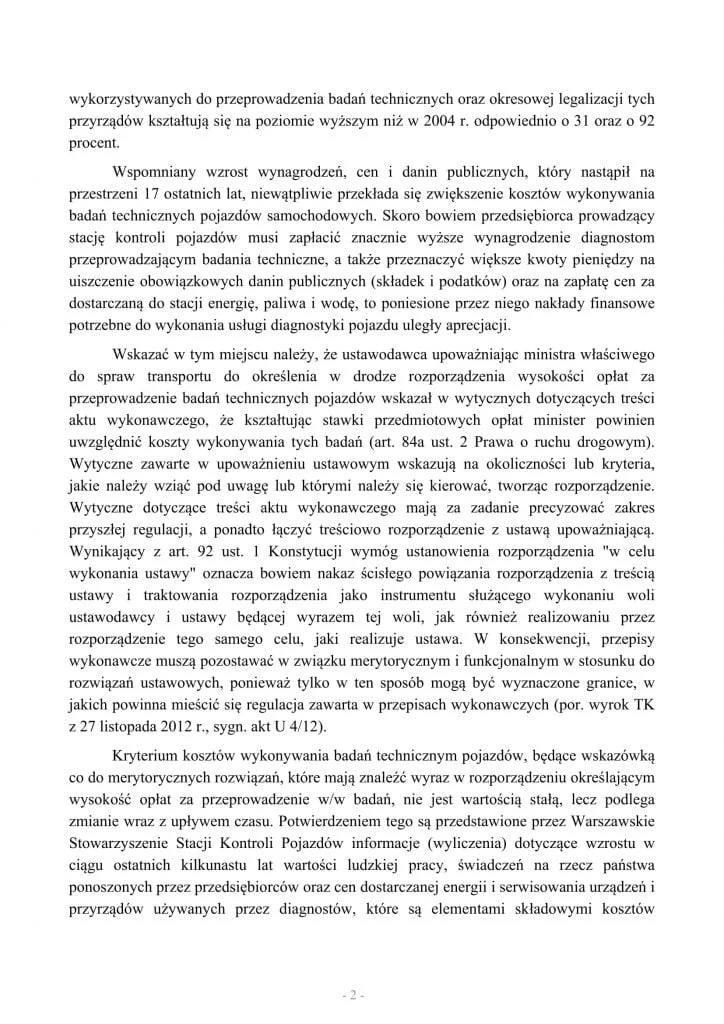 wykorzystywanych do przeprowadzenia badań technicznych oraz okresowej legalizacji tych przyrządów kształtują się na poziomie wyższym niż w 2004 r. odpowiednio o 31 oraz o 92 procent.

Wspomniany wzrost wynagrodzeń, cen i danin publicznych, który nastąpił na przestrzeni 17 ostatnich lat, niewątpliwie przekłada się zwiększenie kosztów wykonywania badań technicznych pojazdów samochodowych. Skoro bowiem przedsiębiorca prowadzący stację kontroli pojazdów musi zapłacić znacznie wyższe wynagrodzenie diagnostom przeprowadzającym badania techniczne, a także przeznaczyć większe kwoty pieniędzy na uiszczenie obowiązkowych danin publicznych (składek i podatków) oraz na zapłatę cen za dostarczaną do stacji energię, paliwa i wodę, to poniesione przez niego nakłady finansowe potrzebne do wykonania usługi diagnostyki pojazdu uległy aprecjacji.

Wskazać w tym miejscu należy, że ustawodawca upoważniając ministra właściwego do spraw transportu do określenia w drodze rozporządzenia wysokości opłat za przeprowadzenie badań technicznych pojazdów wskazał w wytycznych dotyczących treści aktu wykonawczego, że kształtując stawki przedmiotowych opłat minister powinien uwzględnić koszty wykonywania tych badań (art. 84a ust. 2 Prawa o ruchu drogowym). Wytyczne zawarte w upoważnieniu ustawowym wskazują na okoliczności lub kryteria, jakie należy wziąć pod uwagę lub którymi należy się kierować, tworząc rozporządzenie. Wytyczne dotyczące treści aktu wykonawczego mają za zadanie precyzować zakres przyszłej regulacji, a ponadto łączyć treściowo rozporządzenie z ustawą upoważniającą. Wynikający z art. 92 ust. 1 Konstytucji wymóg ustanowienia rozporządzenia "w celu wykonania ustawy" oznacza bowiem nakaz ścisłego powiązania rozporządzenia z treścią ustawy i traktowania rozporządzenia jako instrumentu służącego wykonaniu woli ustawodawcy i ustawy będącej wyrazem tej woli, jak również realizowaniu przez rozporządzenie tego samego celu, jaki realizuje ustawa. W konsekwencji, przepisy wykonawcze muszą pozostawać w związku merytorycznym i funkcjonalnym w stosunku do rozwiązań ustawowych, ponieważ tylko w ten sposób mogą być wyznaczone granice, w jakich powinna mieścić się regulacja zawarta w przepisach wykonawczych (por. wyrok TK z 27 listopada 2012 r., sygn. akt U 4/12).

Kryterium kosztów wykonywania badań technicznym pojazdów, będące wskazówką co do merytorycznych rozwiązań, które mają znaleźć wyraz w rozporządzeniu określającym wysokość opłat za przeprowadzenie w/w badań, nie jest wartością stałą, lecz podlega zmianie wraz z upływem czasu. Potwierdzeniem tego są przedstawione przez Warszawskie Stowarzyszenie Stacji Kontroli Pojazdów informacje (wyliczenia) dotyczące wzrostu w ciągu ostatnich kilkunastu lat wartości ludzkiej pracy, świadczeń na rzecz państwa ponoszonych przez przedsiębiorców oraz cen dostarczanej energii i serwisowania urządzeń i przyrządów używanych przez diagnostów, które są elementami składowymi kosztów

- 2 -